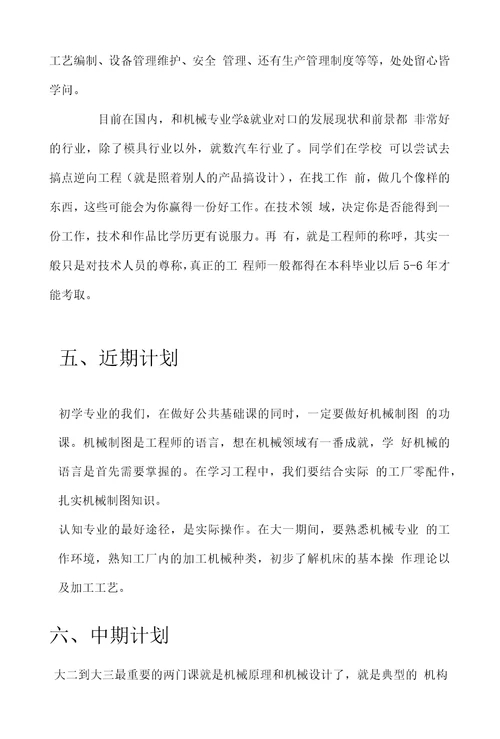 工艺编制、设备管理维护、安全 管理、还有生产管理制度等等，处处留心皆学问。

目前在国内，和机械专业学&就业对口的发展现状和前景都 非常好的行业，除了模具行业以外，就数汽车行业了。同学们在学校 可以尝试去搞点逆向工程（就是照着别人的产品搞设计），在找工作 前，做几个像样的东西，这些可能会为你赢得一份好工作。在技术领 域，决定你是否能得到一份工作，技术和作品比学历更有说服力。再 有，就是工程师的称呼，其实一般只是对技术人员的尊称，真正的工 程师一般都得在本科毕业以后 5-6 年才能考取。

五、近期计划

初学专业的我们，在做好公共基础课的同时，一定要做好机械制图 的功课。机械制图是工程师的语言，想在机械领域有一番成就，学 好机械的语言是首先需要掌握的。在学习工程中，我们要结合实际 的工厂零配件，扎实机械制图知识。
认知专业的最好途径，是实际操作。在大一期间，要熟悉机械专业 的工作环境，熟知工厂内的加工机械种类，初步了解机床的基本操 作理论以及加工工艺。

六、中期计划

大二到大三最重要的两门课就是机械原理和机械设计了，就是典型的 机构